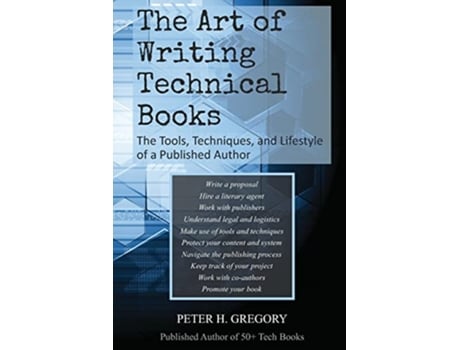 The Art of Writing Technical Books

The Tools, Techniques, and Lifestyle of a Published Author

Write a proposal
Hire a literary agent
Work with publishers
Understand legal and logistics
Make use of tools and techniques
Protect your content and system
Navigate the publishing process
Keep track of your project
Work with co-authors
Promote your book

PETER H. GREGORY

Published Author of 50+ Tech Books